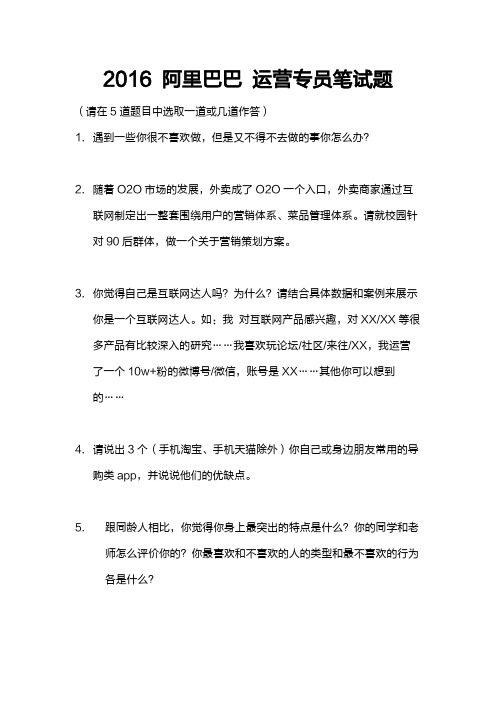 2016 阿里巴巴 运营专员笔试题

（请在 5 道题目中选取一道或几道作答）

1. 遇到一些你很不喜欢做，但是又不得不去做的事你怎么办?

2. 随着 O2O 市场的发展，外卖成了 O2O 一个入口，外卖商家通过互联网制定出一整套围绕用户的营销体系、菜品管理体系。请就校园针对 90 后群体，做一个关于营销策划方案。

3. 你觉得自己是互联网达人吗？为什么？请结合具体数据和案例来展示你是一个互联网达人。如：我 对互联网产品感兴趣，对 XX/XX 等很多产品有比较深入的研究……我喜欢玩论坛/社区/来往/XX，我运营了一个 10w+粉的微博号/微信，账号是 XX……其他你可以想到的……

4. 请说出 3 个（手机淘宝、手机天猫除外）你自己或身边朋友常用的导购类 app，并说说他们的优缺点。

5. 跟同龄人相比，你觉得你身上最突出的特点是什么？你的同学和老师怎么评价你的？你最喜欢和不喜欢的人的类型和最不喜欢的行为各是什么?